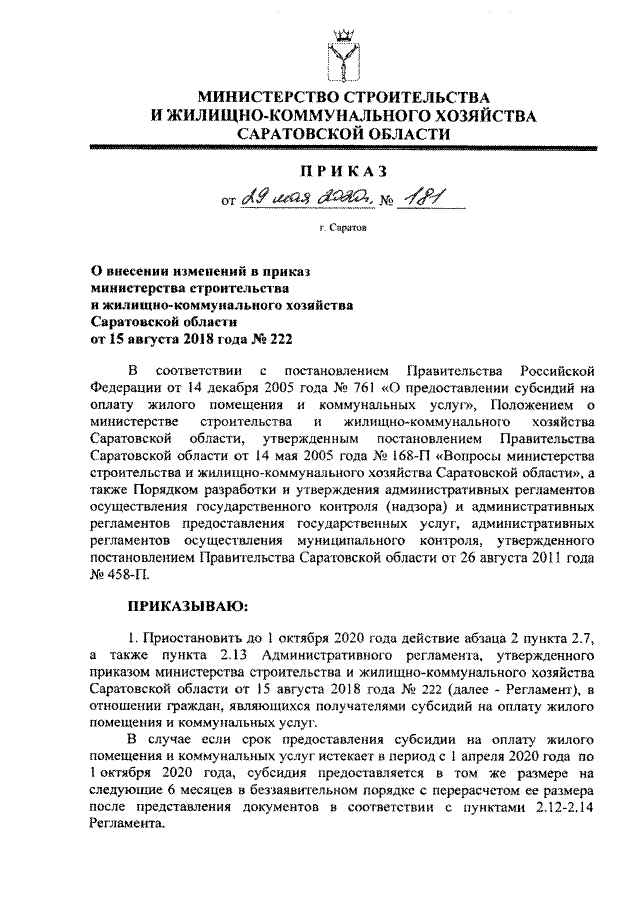 МИНИСТЕРСТВО СТРОИТЕЛЬСТВА
И ЖИЛИЩНО-КОММУНАЛЬНОГО ХОЗЯЙСТВА
САРАТОВСКОЙ ОБЛАСТИ

ПРИКАЗ

от 29 мая 2020г. № 181

г. Саратов

О внесении изменений в приказ министерства строительства и жилищно-коммунального хозяйства Саратовской области от 15 августа 2018 года № 222

В соответствии с постановлением Правительства Российской Федерации от 14 декабря 2005 года № 761 «О предоставлении субсидий на оплату жилого помещения и коммунальных услуг», Положением о министерстве строительства и жилищно-коммунального хозяйства Саратовской области, утвержденным постановлением Правительства Саратовской области от 14 мая 2005 года № 168-П «Вопросы министерства строительства и жилищно-коммунального хозяйства Саратовской области», а также Порядком разработки и утверждения административных регламентов осуществления государственного контроля (надзора) и административных регламентов предоставления государственных услуг, административных регламентов осуществления муниципального контроля, утвержденного постановлением Правительства Саратовской области от 26 августа 2011 года № 458-П.

ПРИКАЗЫВАЮ:

1. Приостановить до 1 октября 2020 года действие абзаца 2 пункта 2.7, а также пункта 2.13 Административного регламента, утвержденного приказом министерства строительства и жилищно-коммунального хозяйства Саратовской области от 15 августа 2018 года № 222 (далее - Регламент), в отношении граждан, являющихся получателями субсидий на оплату жилого помещения и коммунальных услуг.

В случае если срок предоставления субсидии на оплату жилого помещения и коммунальных услуг истекает в период с 1 апреля 2020 года по 1 октября 2020 года, субсидия предоставляется в том же размере на следующие 6 месяцев в беззаявительном порядке с перерасчетом ее размера после представления документов в соответствии с пунктами 2.12-2.14 Регламента.